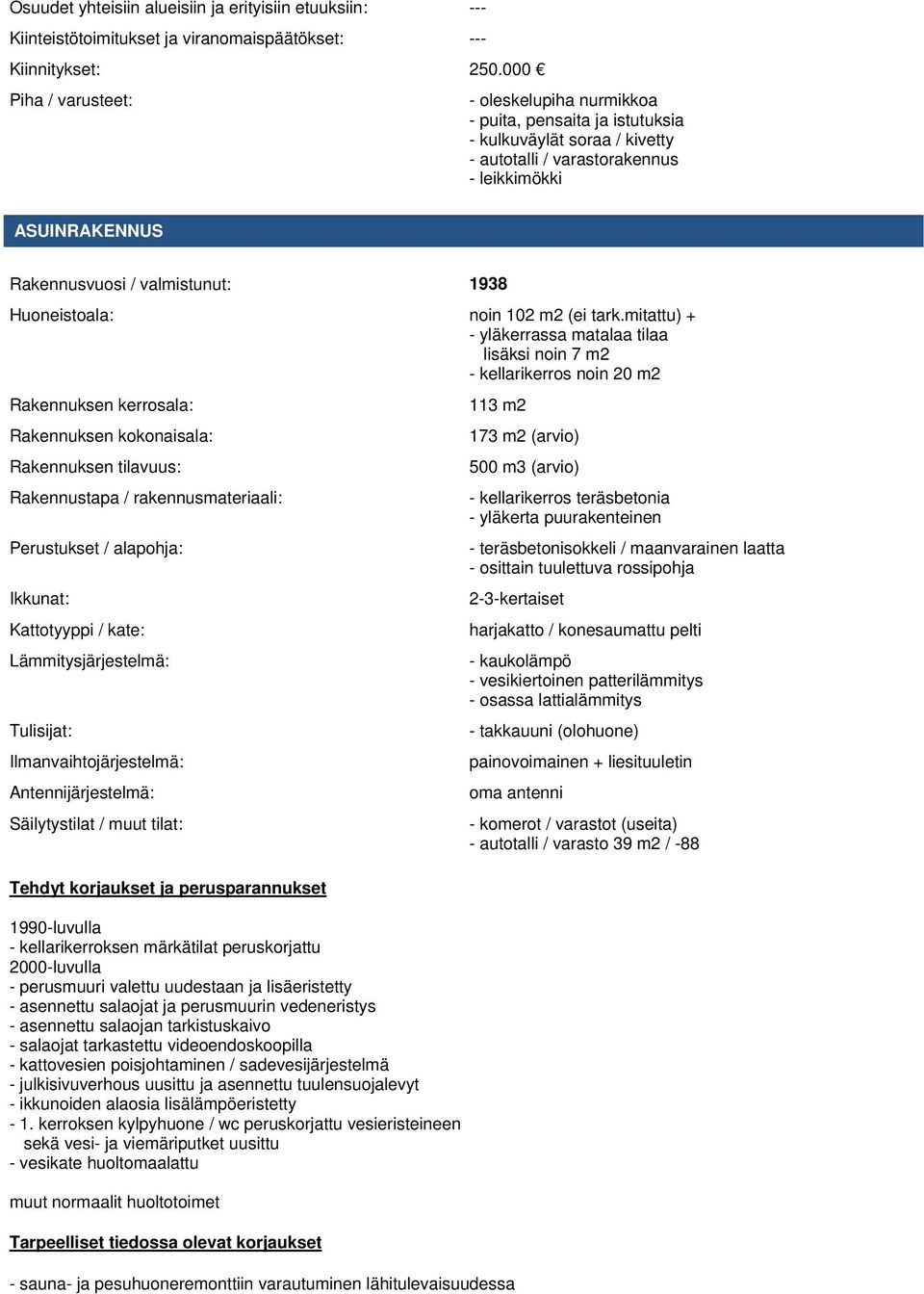 Osuudet yhteisiin alueisiin ja erityisiin etuuksiin: ---

Kiinteistötoimitukset ja viranomaispäätökset: ---

Kiinnitykset: 250.000 €

Piha / varusteet:
- oleskelupiha nurmikkoa
- puita, pensaita ja istutuksia
- kulkuväylät soraa / kivetty
- autotalli / varastorakennus
- leikkimökki

ASUINRAKENNUS

Rakennusvuosi / valmistunut: 1938

Huoneistoala: noin 102 m2 (ei tark.mitattu) +
- yläkerrassa matalaa tilaa lisäksi noin 7 m2
- kellarikerros noin 20 m2

Rakennuksen kerrosala: 113 m2

Rakennuksen kokonaisala: 173 m2 (arvio)

Rakennuksen tilavuus: 500 m3 (arvio)

Rakennustapa / rakennusmateriaali:
- kellarikerros teräsbetonia
- yläkerta puurakenteinen

Perustukset / alapohja:
- teräsbetonisokkeli / maanvarainen laatta
- osittain tuulettuva rossipohja

Ikkunat: 2-3-kertaiset

Kattotyyppi / kate: harjakatto / konesaumattu pelti

Lämmitysjärjestelmä:
- kaukolämpö
- vesikiertoinen patterilämmitys
- osassa lattialämmitys

Tulisijat: - takkauuni (olohuone)

Ilmanvaihtojärjestelmä: painovoimainen + liesituuletin

Antennijärjestelmä: oma antenni

Säilytystilat / muut tilat:
- komerot / varastot (useita)
- autotalli / varasto 39 m2 / -88

Tehdyt korjaukset ja perusparannukset

1990-luvulla
- kellarikerroksen märkätilat peruskorjattu
2000-luvulla
- perusmuuri valettu uudestaan ja lisäeristetty
- asennettu salaojat ja perusmuurin vedeneristys
- asennettu salaojan tarkistuskaivo
- salaojat tarkastettu videoendoskoopilla
- kattovesien poisjohtaminen / sadevesijärjestelmä
- julkisivuverhous uusittu ja asennettu tuulensuojalevyt
- ikkunoiden alaosia lisälämpöeristetty
- 1. kerroksen kylpyhuone / wc peruskorjattu vesieristeineen sekä vesi- ja viemäriputket uusittu
- vesikate huoltomaalattu

muut normaalit huoltotoimet

Tarpeelliset tiedossa olevat korjaukset

- sauna- ja pesuhuoneremonttiin varautuminen lähitulevaisuudessa